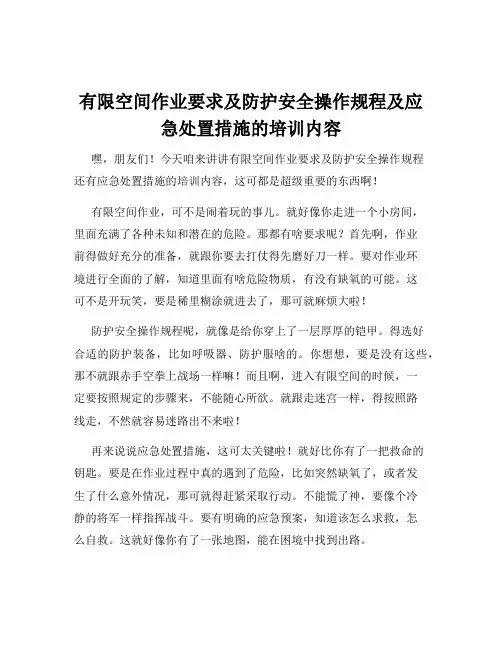 有限空间作业要求及防护安全操作规程及应急处置措施的培训内容

嘿，朋友们！今天咱来讲讲有限空间作业要求及防护安全操作规程还有应急处置措施的培训内容，这可都是超级重要的东西啊！

有限空间作业，可不是闹着玩的事儿。就好像你走进一个小房间，里面充满了各种未知和潜在的危险。那都有啥要求呢？首先啊，作业前得做好充分的准备，就跟你要去打仗得先磨好刀一样。要对作业环境进行全面的了解，知道里面有啥危险物质，有没有缺氧的可能。这可不是开玩笑，要是稀里糊涂就进去了，那可就麻烦大啦！

防护安全操作规程呢，就像是给你穿上了一层厚厚的铠甲。得选好合适的防护装备，比如呼吸器、防护服啥的。你想想，要是没有这些，那不就跟赤手空拳上战场一样嘛！而且啊，进入有限空间的时候，一定要按照规定的步骤来，不能随心所欲。就跟走迷宫一样，得按照路线走，不然就容易迷路出不来啦！

再来说说应急处置措施，这可太关键啦！就好比你有了一把救命的钥匙。要是在作业过程中真的遇到了危险，比如突然缺氧了，或者发生了什么意外情况，那可就得赶紧采取行动。不能慌了神，要像个冷静的将军一样指挥战斗。要有明确的应急预案，知道该怎么求救，怎么自救。这就好像你有了一张地图，能在困境中找到出路。